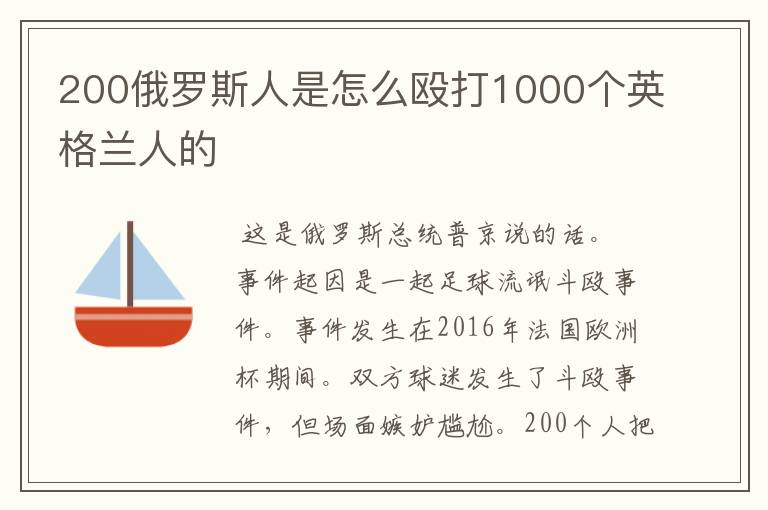 200俄罗斯人是怎么殴打1000个英格兰人的

这是俄罗斯总统普京说的话。事件起因是一起足球流氓斗殴事件。事件发生在2016年法国欧洲杯期间。双方球迷发生了斗殴事件，但场面嫉妒尴尬。200个人把